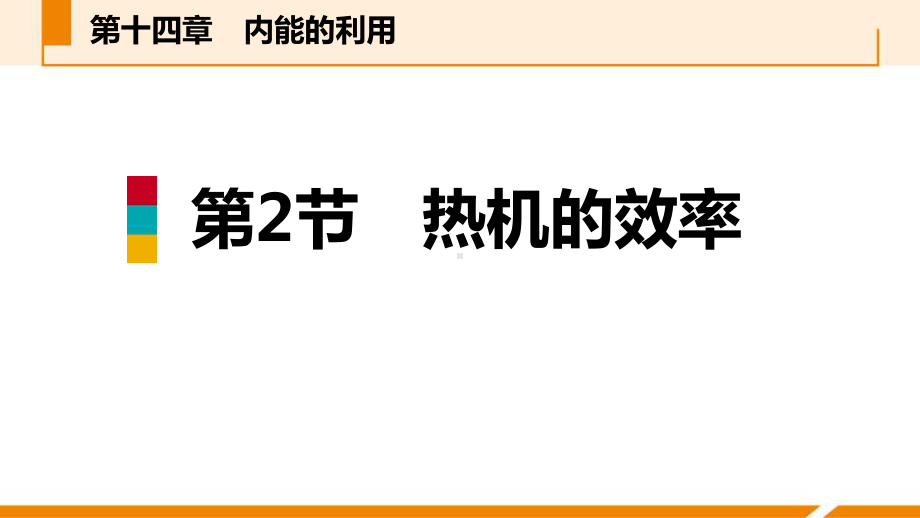 第十四章　内能的利用

第2节　热机的效率